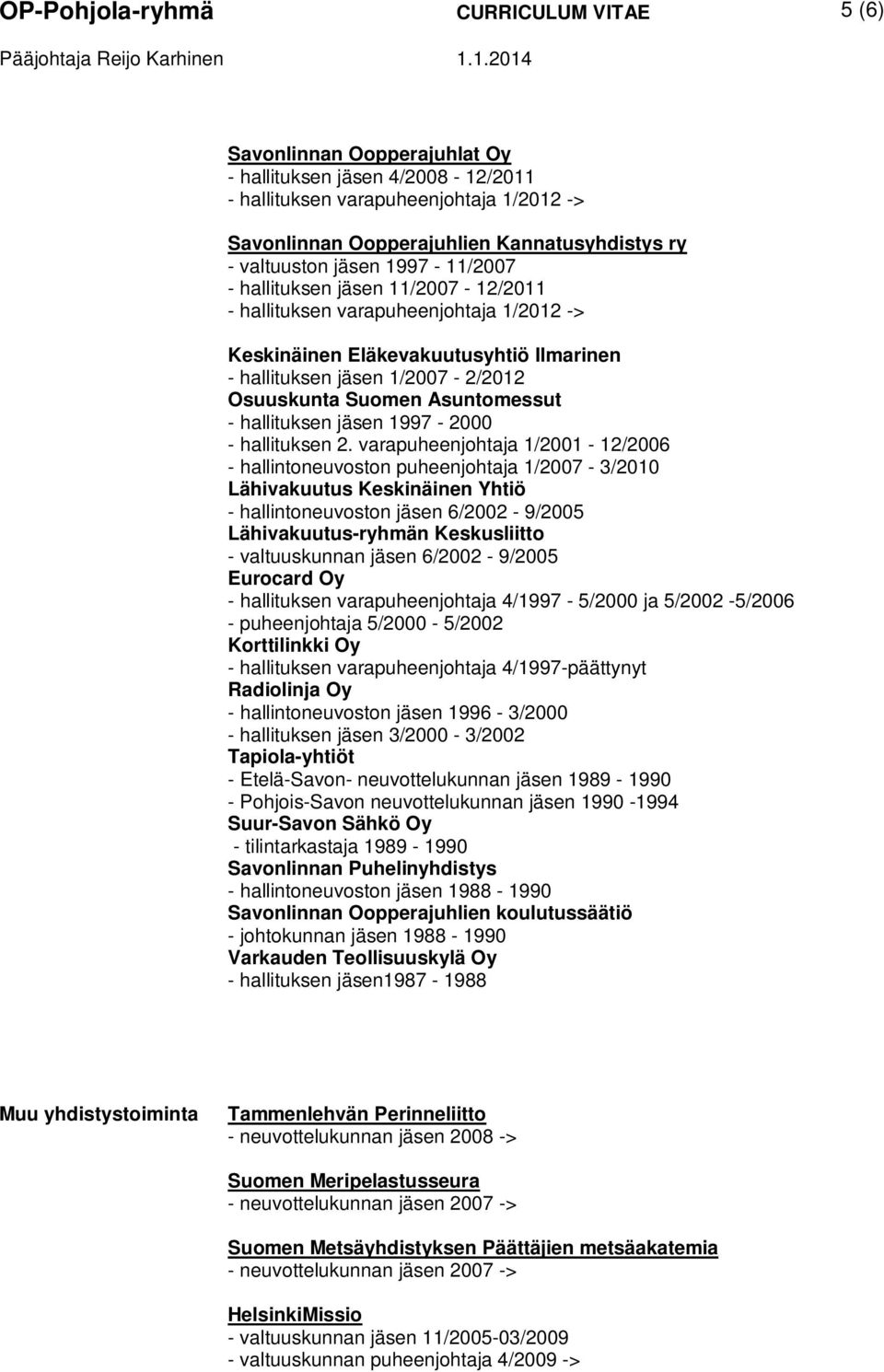 OP-Pohjola-ryhmä CURRICULUM VITAE 5 (6)
Pääjohtaja Reijo Karhinen 1.1.2014

Savonlinnan Oopperajuhlat Oy
- hallituksen jäsen 4/2008 - 12/2011
- hallituksen varapuheenjohtaja 1/2012 ->

Savonlinnan Oopperajuhlien Kannatusyhdistys ry
- valtuuston jäsen 1997 - 11/2007
- hallituksen jäsen 11/2007 - 12/2011
- hallituksen varapuheenjohtaja 1/2012 ->

Keskinäinen Eläkevakuutusyhtiö Ilmarinen
- hallituksen jäsen 1/2007 - 2/2012
Osuuskunta Suomen Asuntomessut
- hallituksen jäsen 1997 - 2000
- hallituksen 2. varapuheenjohtaja 1/2001 - 12/2006
- hallintoneuvoston puheenjohtaja 1/2007 - 3/2010
Lähivakuutus Keskinäinen Yhtiö
- hallintoneuvoston jäsen 6/2002 - 9/2005
Lähivakuutus-ryhmän Keskusliitto
- valtuuskunnan jäsen 6/2002 - 9/2005
Eurocard Oy
- hallituksen varapuheenjohtaja 4/1997 - 5/2000 ja 5/2002 -5/2006
- puheenjohtaja 5/2000 - 5/2002
Korttilinkki Oy
- hallituksen varapuheenjohtaja 4/1997-päättynyt
Radiolinja Oy
- hallintoneuvoston jäsen 1996 - 3/2000
- hallituksen jäsen 3/2000 - 3/2002
Tapiola-yhtiöt
- Etelä-Savon- neuvottelukunnan jäsen 1989 - 1990
- Pohjois-Savon neuvottelukunnan jäsen 1990 -1994
Suur-Savon Sähkö Oy
- tilintarkastaja 1989 - 1990
Savonlinnan Puhelinyhdistys
- hallintoneuvoston jäsen 1988 - 1990
Savonlinnan Oopperajuhlien koulutussäätiö
- johtokunnan jäsen 1988 - 1990
Varkauden Teollisuuskylä Oy
- hallituksen jäsen1987 - 1988

Muu yhdistystoiminta

Tammenlehvän Perinneliitto
- neuvottelukunnan jäsen 2008 ->

Suomen Meripelastusseura
- neuvottelukunnan jäsen 2007 ->

Suomen Metsäyhdistyksen Päättäjien metsäakatemia
- neuvottelukunnan jäsen 2007 ->

HelsinkiMissio
- valtuuskunnan jäsen 11/2005-03/2009
- valtuuskunnan puheenjohtaja 4/2009 ->